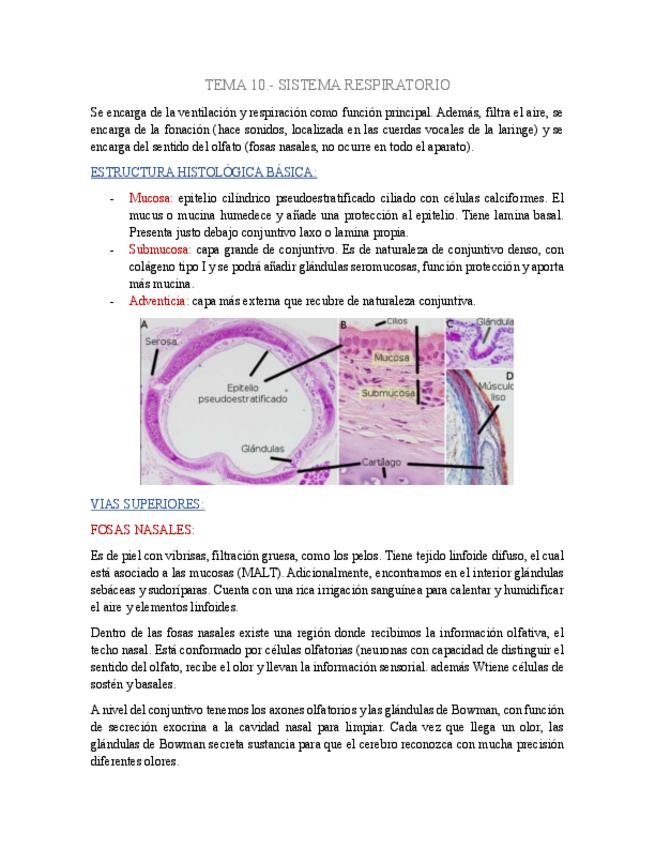 TEMA 10.- SISTEMA RESPIRATORIO

Se encarga de la ventilación y respiración como función principal. Además, filtra el aire, se encarga de la fonación (hace sonidos, localizada en las cuerdas vocales de la laringe) y se encarga del sentido del olfato (fosas nasales, no ocurre en todo el aparato).

ESTRUCTURA HISTOLÓGICA BÁSICA:

- Mucosa: epitelio cilíndrico pseudoestratificado ciliado con células calciformes. El mucus o mucina humedece y añade una protección al epitelio. Tiene lamina basal. Presenta justo debajo conjuntivo laxo o lamina propia.
- Submucosa: capa grande de conjuntivo. Es de naturaleza de conjuntivo denso, con colágeno tipo I y se podrá añadir glándulas seromucosas, función protección y aporta más mucina.
- Adventicia: capa más externa que recubre de naturaleza conjuntiva.

A Serosa Epitelio pseudoestratificado Glándulas B Cilios Mucosa Submucosa Cartílago C Glándula D Músculo liso

VIAS SUPERIORES:

FOSAS NASALES:

Es de piel con vibrisas, filtración gruesa, como los pelos. Tiene tejido linfoide difuso, el cual está asociado a las mucosas (MALT). Adicionalmente, encontramos en el interior glándulas sebáceas y sudoríparas. Cuenta con una rica irrigación sanguínea para calentar y humidificar el aire y elementos linfoides.

Dentro de las fosas nasales existe una región donde recibimos la información olfativa, el techo nasal. Está conformado por células olfatorias (neuronas con capacidad de distinguir el sentido del olfato, recibe el olor y llevan la información sensorial. además Wtiene células de sostén y basales.

A nivel del conjuntivo tenemos los axones olfatorios y las glándulas de Bowman, con función de secreción exocrina a la cavidad nasal para limpiar. Cada vez que llega un olor, las glándulas de Bowman secreta sustancia para que el cerebro reconozca con mucha precisión diferentes olores.